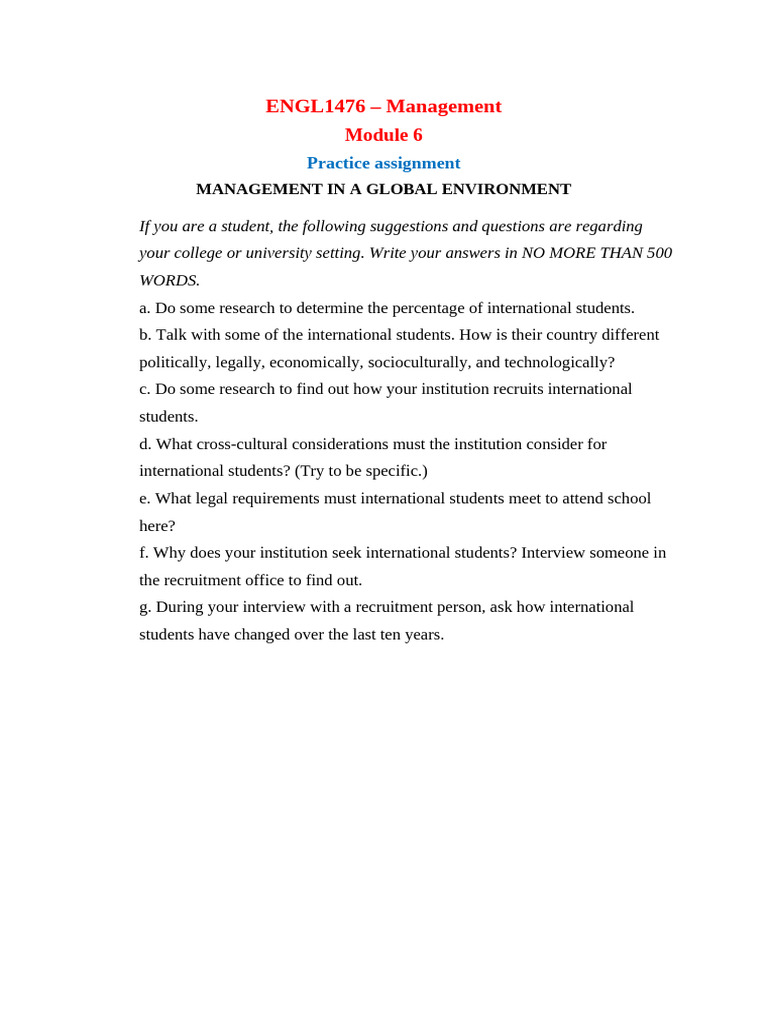 ENGL1476 – Management
Module 6
Practice assignment
MANAGEMENT IN A GLOBAL ENVIRONMENT

If you are a student, the following suggestions and questions are regarding your college or university setting. Write your answers in NO MORE THAN 500 WORDS.

a. Do some research to determine the percentage of international students.
b. Talk with some of the international students. How is their country different politically, legally, economically, socioculturally, and technologically?
c. Do some research to find out how your institution recruits international students.
d. What cross-cultural considerations must the institution consider for international students? (Try to be specific.)
e. What legal requirements must international students meet to attend school here?
f. Why does your institution seek international students? Interview someone in the recruitment office to find out.
g. During your interview with a recruitment person, ask how international students have changed over the last ten years.